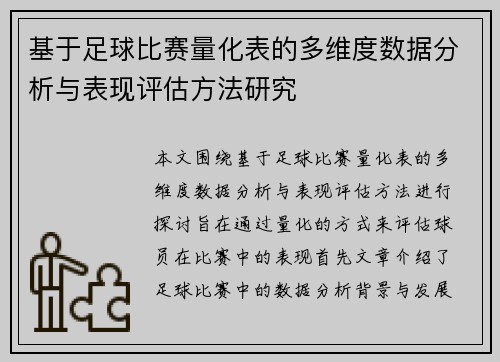 基于足球比赛量化表的多维度数据分析与表现评估方法研究

本文围绕基于足球比赛量化表的多维度数据分析与表现评估方法进行探讨旨在通过量化的方式来评估球员在比赛中的表现首先文章介绍了足球比赛中的数据分析背景与发展